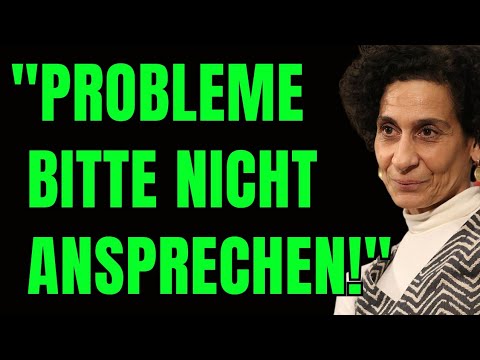 "PROBLEME BITTE NICHT ANSPRECHEN!"